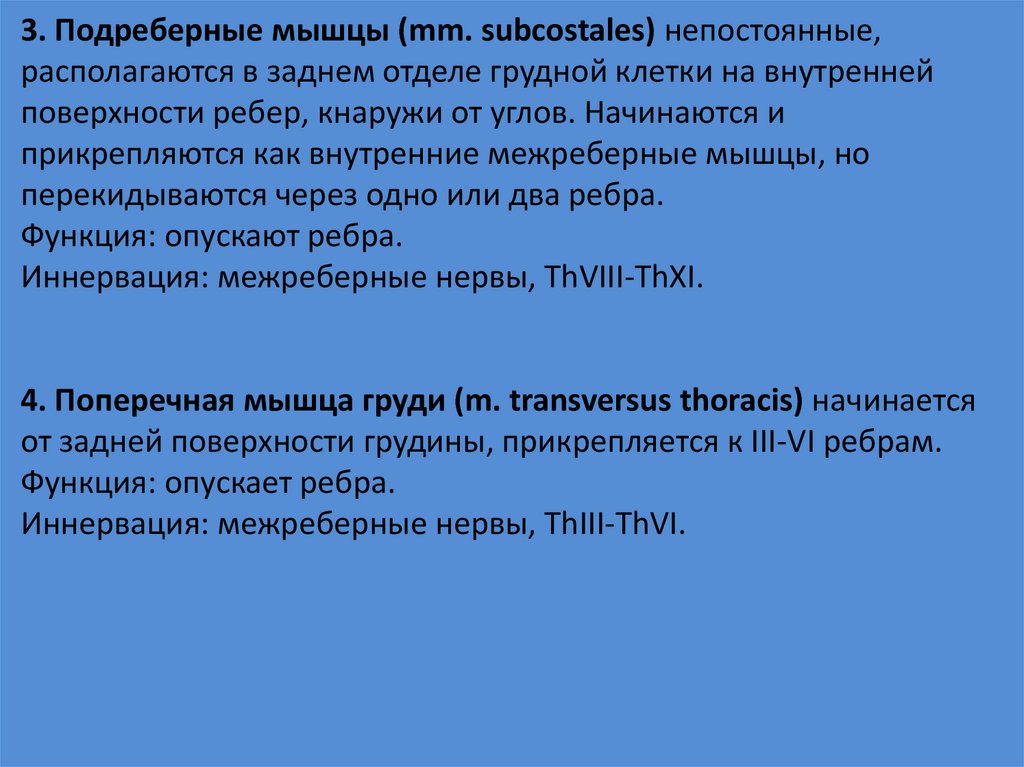 3. Подреберные мышцы (mm. subcostales) непостоянные, располагаются в заднем отделе грудной клетки на внутренней поверхности ребер, кнаружи от углов. Начинаются и прикрепляются как внутренние межреберные мышцы, но перекидываются через одно или два ребра.
Функция: опускают ребра.
Иннервация: межреберные нервы, ThVIII-ThXI.

4. Поперечная мышца груди (m. transversus thoracis) начинается от задней поверхности грудины, прикрепляется к III-VI ребрам.
Функция: опускает ребра.
Иннервация: межреберные нервы, ThIII-ThVI.